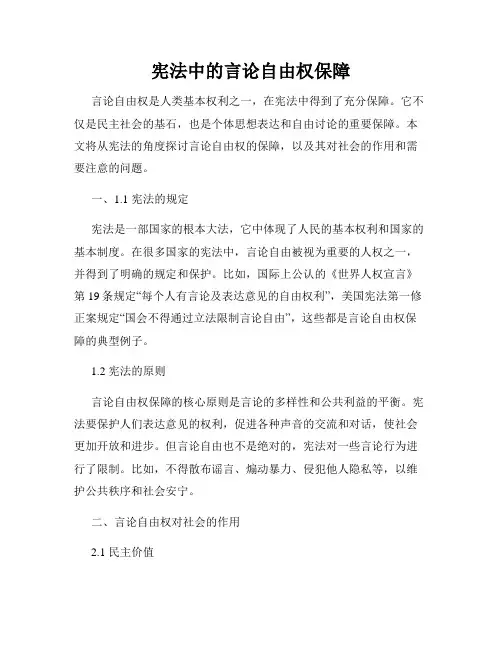 宪法中的言论自由权保障

言论自由权是人类基本权利之一，在宪法中得到了充分保障。它不仅是民主社会的基石，也是个体思想表达和自由讨论的重要保障。本文将从宪法的角度探讨言论自由权的保障，以及其对社会的作用和需要注意的问题。

一、1.1 宪法的规定

宪法是一部国家的根本大法，它中体现了人民的基本权利和国家的基本制度。在很多国家的宪法中，言论自由被视为重要的人权之一，并得到了明确的规定和保护。比如，国际上公认的《世界人权宣言》第 19 条规定“每个人有言论及表达意见的自由权利”，美国宪法第一修正案规定“国会不得通过立法限制言论自由”，这些都是言论自由权保障的典型例子。

1.2 宪法的原则

言论自由权保障的核心原则是言论的多样性和公共利益的平衡。宪法要保护人们表达意见的权利，促进各种声音的交流和对话，使社会更加开放和进步。但言论自由也不是绝对的，宪法对一些言论行为进行了限制。比如，不得散布谣言、煽动暴力、侵犯他人隐私等，以维护公共秩序和社会安宁。

二、言论自由权对社会的作用

2.1 民主价值